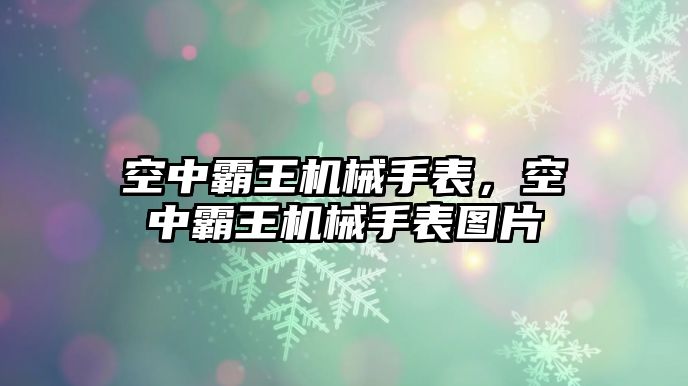 空中霸王机械手表，空中霸王机械手表图片